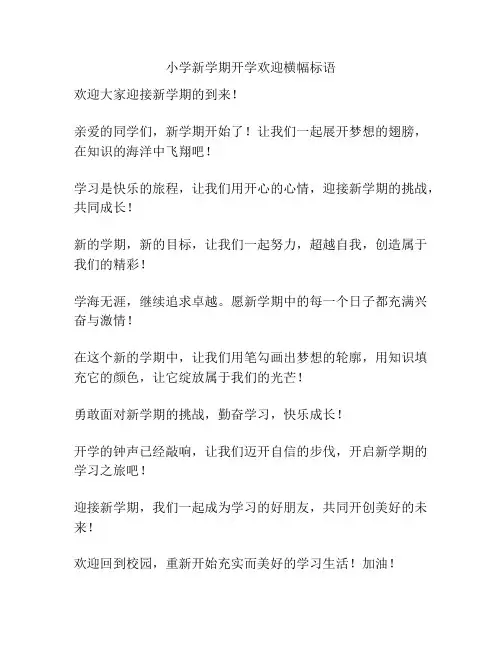 小学新学期开学欢迎横幅标语

欢迎大家迎接新学期的到来！

亲爱的同学们，新学期开始了！让我们一起展开梦想的翅膀，在知识的海洋中飞翔吧！

学习是快乐的旅程，让我们用开心的心情，迎接新学期的挑战，共同成长！

新的学期，新的目标，让我们一起努力，超越自我，创造属于我们的精彩！

学海无涯，继续追求卓越。愿新学期中的每一个日子都充满兴奋与激情！

在这个新的学期中，让我们用笔勾画出梦想的轮廓，用知识填充它的颜色，让它绽放属于我们的光芒！

勇敢面对新学期的挑战，勤奋学习，快乐成长！

开学的钟声已经敲响，让我们迈开自信的步伐，开启新学期的学习之旅吧！

迎接新学期，我们一起成为学习的好朋友，共同开创美好的未来！

欢迎回到校园，重新开始充实而美好的学习生活！加油！